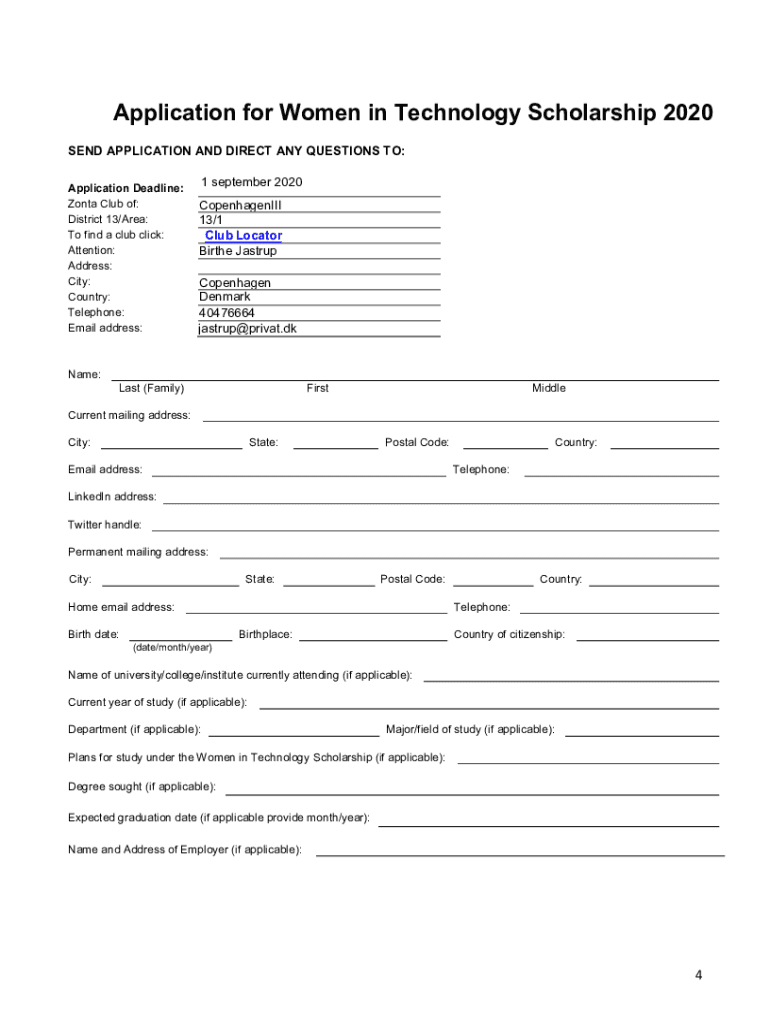 Application for Women in Technology Scholarship 2020

SEND APPLICATION AND DIRECT ANY QUESTIONS TO:

Application Deadline: 1 september 2020
Zonta Club of: CopenhagenIII
District 13/Area: 13/1
To find a club click: Club Locator
Attention: Birthe Jastrup
Address:
City: Copenhagen
Country: Denmark
Telephone: 40476664
Email address: jastrup@privat.dk

Name:
Last (Family) First Middle

Current mailing address:

City: State: Postal Code: Country:

Email address: Telephone:

LinkedIn address:

Twitter handle:

Permanent mailing address:

City: State: Postal Code: Country:

Home email address: Telephone:

Birth date: Birthplace: Country of citizenship:
(date/month/year)

Name of university/college/institute currently attending (if applicable):

Current year of study (if applicable):

Department (if applicable): Major/field of study (if applicable):

Plans for study under the Women in Technology Scholarship (if applicable):

Degree sought (if applicable):

Expected graduation date (if applicable provide month/year):

Name and Address of Employer (if applicable):

4